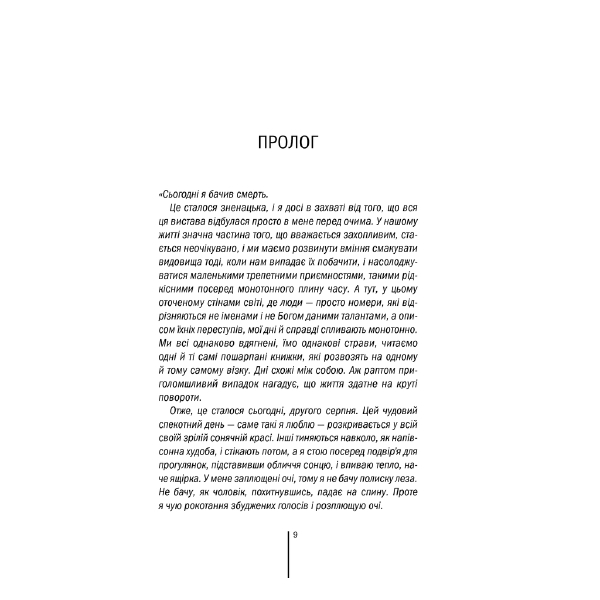 ПРОЛОГ

«Сьогодні я бачив смерть.

Це сталося зненацька, і я досі в захваті від того, що вся ця вистава відбулася просто в мене перед очима. У нашому житті значна частина того, що вважається захопливим, стається неочікувано, і ми маємо розвинути вміння смакувати видовища тоді, коли нам випадає їх побачити, і насолоджуватися маленькими трепетними приємностями, такими рідкісними посеред монотонного плину часу. А тут, у цьому оточеному стінами світі, де люди — просто номери, які відрізняються не іменами і не Богом даними талантами, а описом їхніх переступів, мої дні й справді спливають монотонно. Ми всі однаково вдягнені, їмо однакові страви, читаємо одні й ті самі пошарпані книжки, які розвозять на одному й тому самому візку. Дні схожі між собою. Аж раптом приголомшливий випадок нагадує, що життя здатне на круті повороти.

Отже, це сталося сьогодні, другого серпня. Цей чудовий спекотний день — саме такі я люблю — розкривається у всій своїй зрілій сонячній красі. Інші тиняються навколо, як напівсонна худоба, і стікають потом, а я стою посеред подвір'я для прогулянок, підставивши обличчя сонцю, і вбираю тепло, наче ящірка. У мене заплющені очі, тому я не бачу полиску леза. Не бачу, як чоловік, похитнувшись, падає на спину. Проте я чую рокотання збуджених голосів і розплющую очі.

9